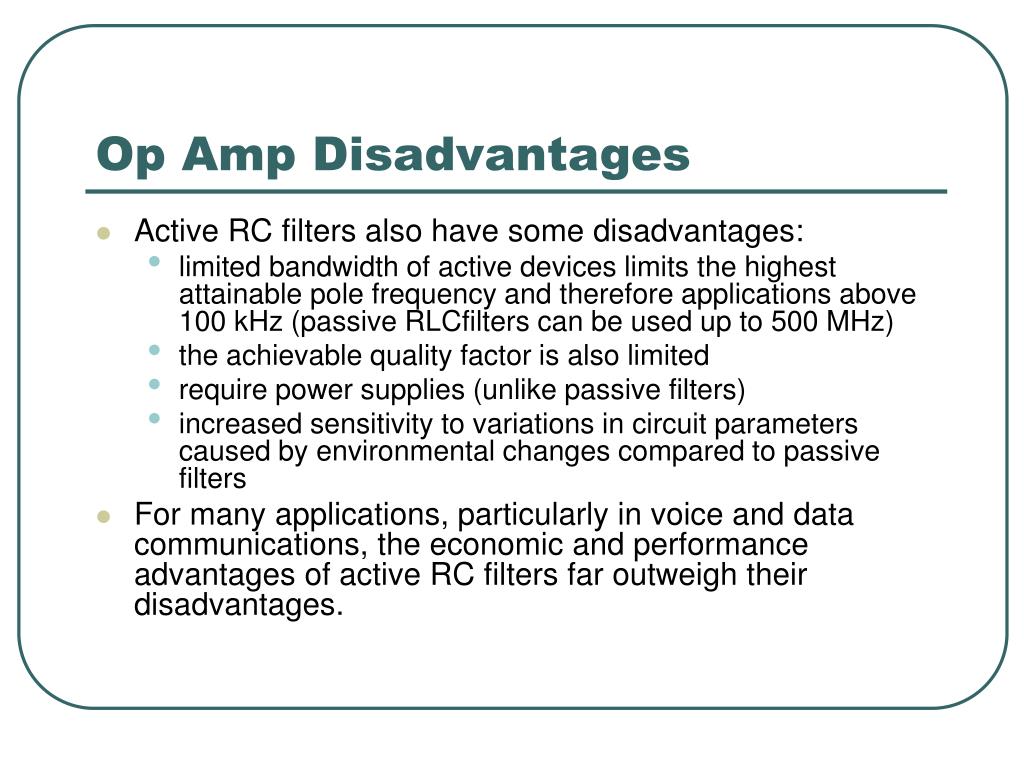 Op Amp Disadvantages

- Active RC filters also have some disadvantages:
  - limited bandwidth of active devices limits the highest attainable pole frequency and therefore applications above 100 kHz (passive RLCfilters can be used up to 500 MHz)
  - the achievable quality factor is also limited
  - require power supplies (unlike passive filters)
  - increased sensitivity to variations in circuit parameters caused by environmental changes compared to passive filters
- For many applications, particularly in voice and data communications, the economic and performance advantages of active RC filters far outweigh their disadvantages.